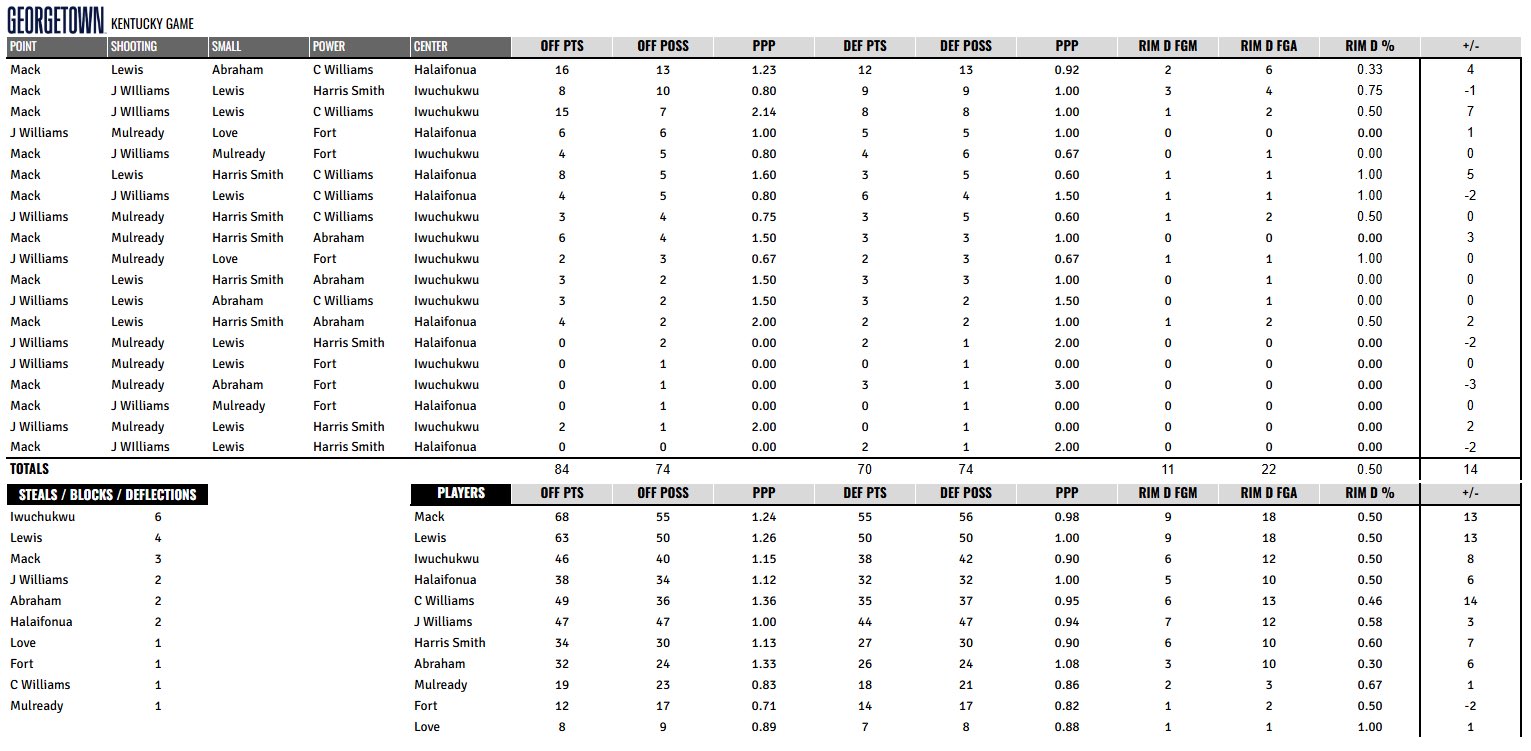 GEORGETOWN KENTUCKY GAME

| POINT | SHOOTING | SMALL | POWER | CENTER | OFF PTS | OFF POSS | PPP | DEF PTS | DEF POSS | PPP | RIM D FGM | RIM D FGA | RIM D % | +/- |
|---|---|---|---|---|---|---|---|---|---|---|---|---|---|---|
| Mack | Lewis | Abraham | C Williams | Halaifonua | 16 | 13 | 1.23 | 12 | 13 | 0.92 | 2 | 6 | 0.33 | 4 |
| Mack | J WIlliams | Lewis | Harris Smith | Iwuchukwu | 8 | 10 | 0.80 | 9 | 9 | 1.00 | 3 | 4 | 0.75 | -1 |
| Mack | J WIlliams | Lewis | C Williams | Iwuchukwu | 15 | 7 | 2.14 | 8 | 8 | 1.00 | 1 | 2 | 0.50 | 7 |
| J Williams | Mulready | Love | Fort | Halaifonua | 6 | 6 | 1.00 | 5 | 5 | 1.00 | 0 | 0 | 0.00 | 1 |
| Mack | J Williams | Mulready | Fort | Iwuchukwu | 4 | 5 | 0.80 | 4 | 6 | 0.67 | 0 | 1 | 0.00 | 0 |
| Mack | Lewis | Harris Smith | C Williams | Halaifonua | 8 | 5 | 1.60 | 3 | 5 | 0.60 | 1 | 1 | 1.00 | 5 |
| Mack | J Williams | Lewis | C Williams | Halaifonua | 4 | 5 | 0.80 | 6 | 4 | 1.50 | 1 | 1 | 1.00 | -2 |
| J Williams | Mulready | Harris Smith | C Williams | Iwuchukwu | 3 | 4 | 0.75 | 3 | 5 | 0.60 | 1 | 2 | 0.50 | 0 |
| Mack | Mulready | Harris Smith | Abraham | Iwuchukwu | 6 | 4 | 1.50 | 3 | 3 | 1.00 | 0 | 0 | 0.00 | 3 |
| J Williams | Mulready | Love | Fort | Iwuchukwu | 2 | 3 | 0.67 | 2 | 3 | 0.67 | 1 | 1 | 1.00 | 0 |
| Mack | Lewis | Harris Smith | Abraham | Iwuchukwu | 3 | 2 | 1.50 | 3 | 3 | 1.00 | 0 | 1 | 0.00 | 0 |
| J Williams | Lewis | Abraham | C Williams | Iwuchukwu | 3 | 2 | 1.50 | 3 | 2 | 1.50 | 0 | 1 | 0.00 | 0 |
| Mack | Lewis | Harris Smith | Abraham | Halaifonua | 4 | 2 | 2.00 | 2 | 2 | 1.00 | 1 | 2 | 0.50 | 2 |
| J Williams | Mulready | Lewis | Harris Smith | Halaifonua | 0 | 2 | 0.00 | 2 | 1 | 2.00 | 0 | 0 | 0.00 | -2 |
| J Williams | Mulready | Lewis | Fort | Iwuchukwu | 0 | 1 | 0.00 | 0 | 1 | 0.00 | 0 | 0 | 0.00 | 0 |
| Mack | Mulready | Abraham | Fort | Iwuchukwu | 0 | 1 | 0.00 | 3 | 1 | 3.00 | 0 | 0 | 0.00 | -3 |
| Mack | J Williams | Mulready | Fort | Halaifonua | 0 | 1 | 0.00 | 0 | 1 | 0.00 | 0 | 0 | 0.00 | 0 |
| J Williams | Mulready | Lewis | Harris Smith | Iwuchukwu | 2 | 1 | 2.00 | 0 | 1 | 0.00 | 0 | 0 | 0.00 | 2 |
| Mack | J WIlliams | Lewis | Harris Smith | Halaifonua | 0 | 0 | 0.00 | 2 | 1 | 2.00 | 0 | 0 | 0.00 | -2 |
| TOTALS | | | | | 84 | 74 | | 70 | 74 | | 11 | 22 | 0.50 | 14 |

| STEALS / BLOCKS / DEFLECTIONS | |
|---|---|
| Iwuchukwu | 6 |
| Lewis | 4 |
| Mack | 3 |
| J Williams | 2 |
| Abraham | 2 |
| Halaifonua | 2 |
| Love | 1 |
| Fort | 1 |
| C Williams | 1 |
| Mulready | 1 |

| PLAYERS | OFF PTS | OFF POSS | PPP | DEF PTS | DEF POSS | PPP | RIM D FGM | RIM D FGA | RIM D % | +/- |
|---|---|---|---|---|---|---|---|---|---|---|
| Mack | 68 | 55 | 1.24 | 55 | 56 | 0.98 | 9 | 18 | 0.50 | 13 |
| Lewis | 63 | 50 | 1.26 | 50 | 50 | 1.00 | 9 | 18 | 0.50 | 13 |
| Iwuchukwu | 46 | 40 | 1.15 | 38 | 42 | 0.90 | 6 | 12 | 0.50 | 8 |
| Halaifonua | 38 | 34 | 1.12 | 32 | 32 | 1.00 | 5 | 10 | 0.50 | 6 |
| C Williams | 49 | 36 | 1.36 | 35 | 37 | 0.95 | 6 | 13 | 0.46 | 14 |
| J Williams | 47 | 47 | 1.00 | 44 | 47 | 0.94 | 7 | 12 | 0.58 | 3 |
| Harris Smith | 34 | 30 | 1.13 | 27 | 30 | 0.90 | 6 | 10 | 0.60 | 7 |
| Abraham | 32 | 24 | 1.33 | 26 | 24 | 1.08 | 3 | 10 | 0.30 | 6 |
| Mulready | 19 | 23 | 0.83 | 18 | 21 | 0.86 | 2 | 3 | 0.67 | 1 |
| Fort | 12 | 17 | 0.71 | 14 | 17 | 0.82 | 1 | 2 | 0.50 | -2 |
| Love | 8 | 9 | 0.89 | 7 | 8 | 0.88 | 1 | 1 | 1.00 | 1 |